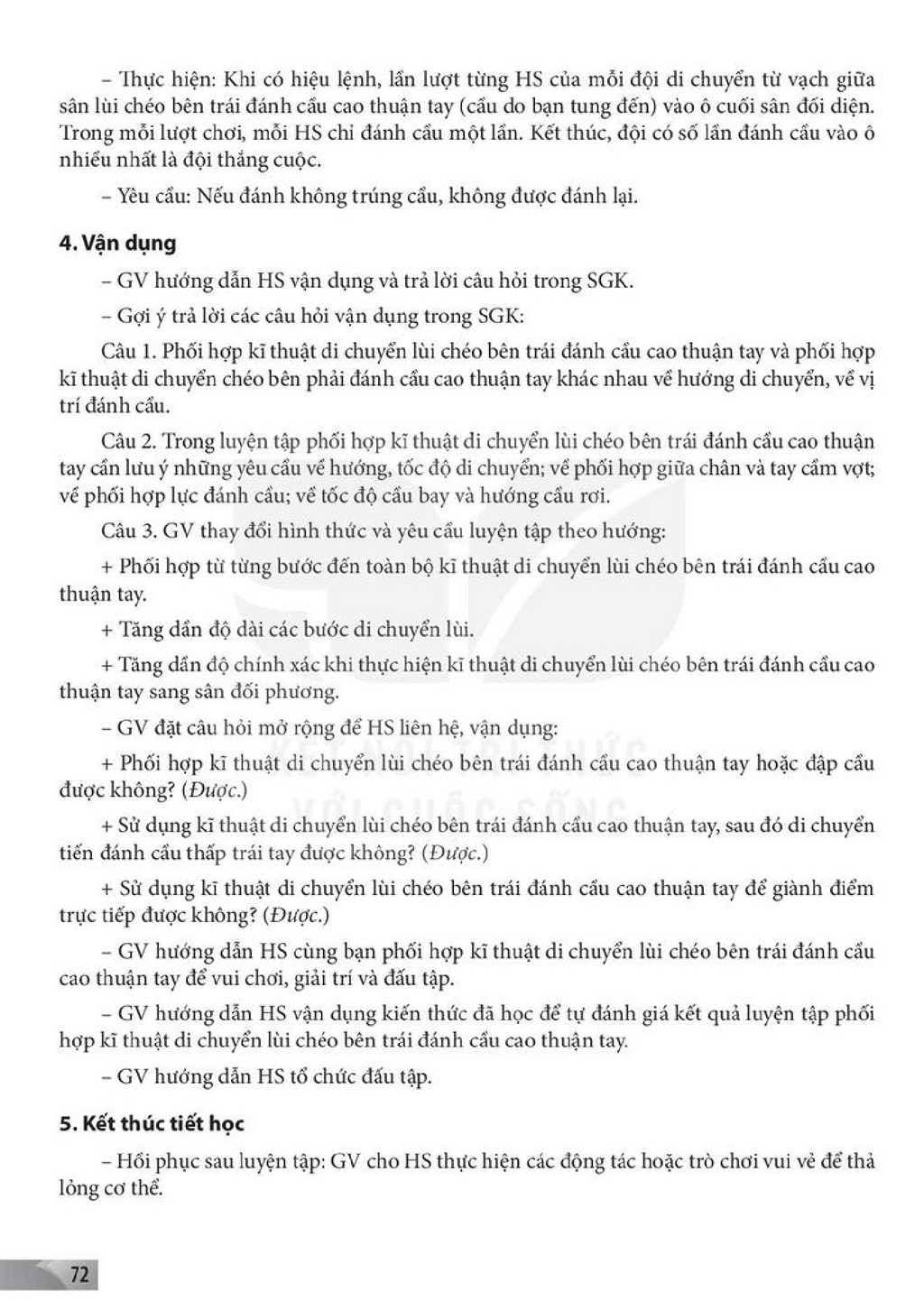 – Thực hiện: Khi có hiệu lệnh, lần lượt từng HS của mỗi đội di chuyển từ vạch giữa sân lùi chéo bên trái đánh cầu cao thuận tay (cầu do bạn tung đến) vào ô cuối sân đối diện. Trong mỗi lượt chơi, mỗi HS chỉ đánh cầu một lần. Kết thúc, đội có số lần đánh cầu vào ô nhiều nhất là đội thắng cuộc.

– Yêu cầu: Nếu đánh không trúng cầu, không được đánh lại.

4. Vận dụng

– GV hướng dẫn HS vận dụng và trả lời câu hỏi trong SGK.

– Gợi ý trả lời các câu hỏi vận dụng trong SGK:

Câu 1. Phối hợp kĩ thuật di chuyển lùi chéo bên trái đánh cầu cao thuận tay và phối hợp kĩ thuật di chuyển chéo bên phải đánh cầu cao thuận tay khác nhau về hướng di chuyển, về vị trí đánh cầu.

Câu 2. Trong luyện tập phối hợp kĩ thuật di chuyển lùi chéo bên trái đánh cầu cao thuận tay cần lưu ý những yêu cầu về hướng, tốc độ di chuyển; về phối hợp giữa chân và tay cầm vợt; về phối hợp lực đánh cầu; về tốc độ cầu bay và hướng cầu rơi.

Câu 3. GV thay đổi hình thức và yêu cầu luyện tập theo hướng:

+ Phối hợp từ từng bước đến toàn bộ kĩ thuật di chuyển lùi chéo bên trái đánh cầu cao thuận tay.

+ Tăng dần độ dài các bước di chuyển lùi.

+ Tăng dần độ chính xác khi thực hiện kĩ thuật di chuyển lùi chéo bên trái đánh cầu cao thuận tay sang sân đối phương.

– GV đặt câu hỏi mở rộng để HS liên hệ, vận dụng:

+ Phối hợp kĩ thuật di chuyển lùi chéo bên trái đánh cầu cao thuận tay hoặc đập cầu được không? (Được.)

+ Sử dụng kĩ thuật di chuyển lùi chéo bên trái đánh cầu cao thuận tay, sau đó di chuyển tiến đánh cầu thấp trái tay được không? (Được.)

+ Sử dụng kĩ thuật di chuyển lùi chéo bên trái đánh cầu cao thuận tay để giành điểm trực tiếp được không? (Được.)

– GV hướng dẫn HS cùng bạn phối hợp kĩ thuật di chuyển lùi chéo bên trái đánh cầu cao thuận tay để vui chơi, giải trí và đấu tập.

– GV hướng dẫn HS vận dụng kiến thức đã học để tự đánh giá kết quả luyện tập phối hợp kĩ thuật di chuyển lùi chéo bên trái đánh cầu cao thuận tay.

– GV hướng dẫn HS tổ chức đấu tập.

5. Kết thúc tiết học

– Hồi phục sau luyện tập: GV cho HS thực hiện các động tác hoặc trò chơi vui vẻ để thả lỏng cơ thể.

72

KẾT NỐI TRI THỨC VỚI CUỘC SỐNG